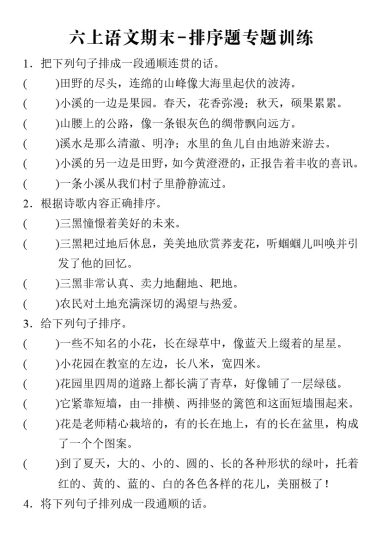 六上语文期末-排序题专题训练

1．把下列句子排成一段通顺连贯的话。

(　　)田野的尽头，连绵的山峰像大海里起伏的波涛。

(　　)小溪的一边是果园。春天，花香弥漫；秋天，硕果累累。

(　　)山腰上的公路，像一条银灰色的绸带飘向远方。

(　　)溪水是那么清澈、明净；水里的鱼儿自由地游来游去。

(　　)小溪的另一边是田野，如今黄澄澄的，正报告着丰收的喜讯。

(　　)一条小溪从我们村子里静静流过。

2．根据诗歌内容正确排序。

(　　)三黑憧憬着美好的未来。

(　　)三黑耙过地后休息，美美地欣赏荞麦花，听蝈蝈儿叫唤并引发了他的回忆。

(　　)三黑非常认真、卖力地翻地、耙地。

(　　)农民对土地充满深切的渴望与热爱。

3．给下列句子排序。

(　　)一些不知名的小花，长在绿草中，像蓝天上缀着的星星。

(　　)小花园在教室的左边，长八米，宽四米。

(　　)花园里四周的道路上都长满了青草，好像铺了一层绿毯。

(　　)它紧靠短墙，由一排横、两排竖的篱笆和这面短墙围起来。

(　　)花是老师精心栽培的，有的长在地上，有的长在盆里，构成了一个个图案。

(　　)到了夏天，大的、小的、圆的、长的各种形状的绿叶，托着红的、黄的、蓝的、白的各色各样的花儿，美丽极了！

4．将下列句子排列成一段通顺的话。